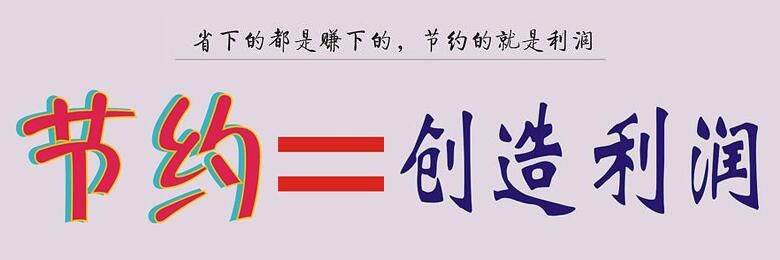 省下的都是赚下的，节约的就是利润

节约＝创造利润